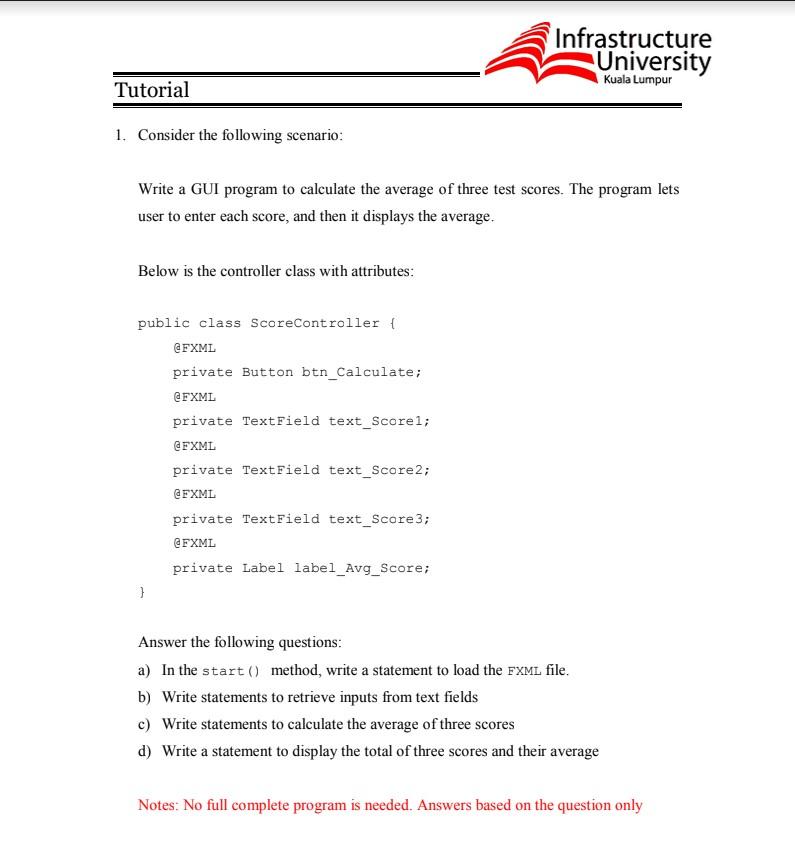 Infrastructure University Kuala Lumpur

Tutorial

1. Consider the following scenario:

Write a GUI program to calculate the average of three test scores. The program lets user to enter each score, and then it displays the average.

Below is the controller class with attributes:

public class ScoreController {
    @FXML
    private Button btn_Calculate;
    @FXML
    private TextField text_Score1;
    @FXML
    private TextField text_Score2;
    @FXML
    private TextField text_Score3;
    @FXML
    private Label label_Avg_Score;
}

Answer the following questions:

a) In the start() method, write a statement to load the FXML file.

b) Write statements to retrieve inputs from text fields

c) Write statements to calculate the average of three scores

d) Write a statement to display the total of three scores and their average

Notes: No full complete program is needed. Answers based on the question only